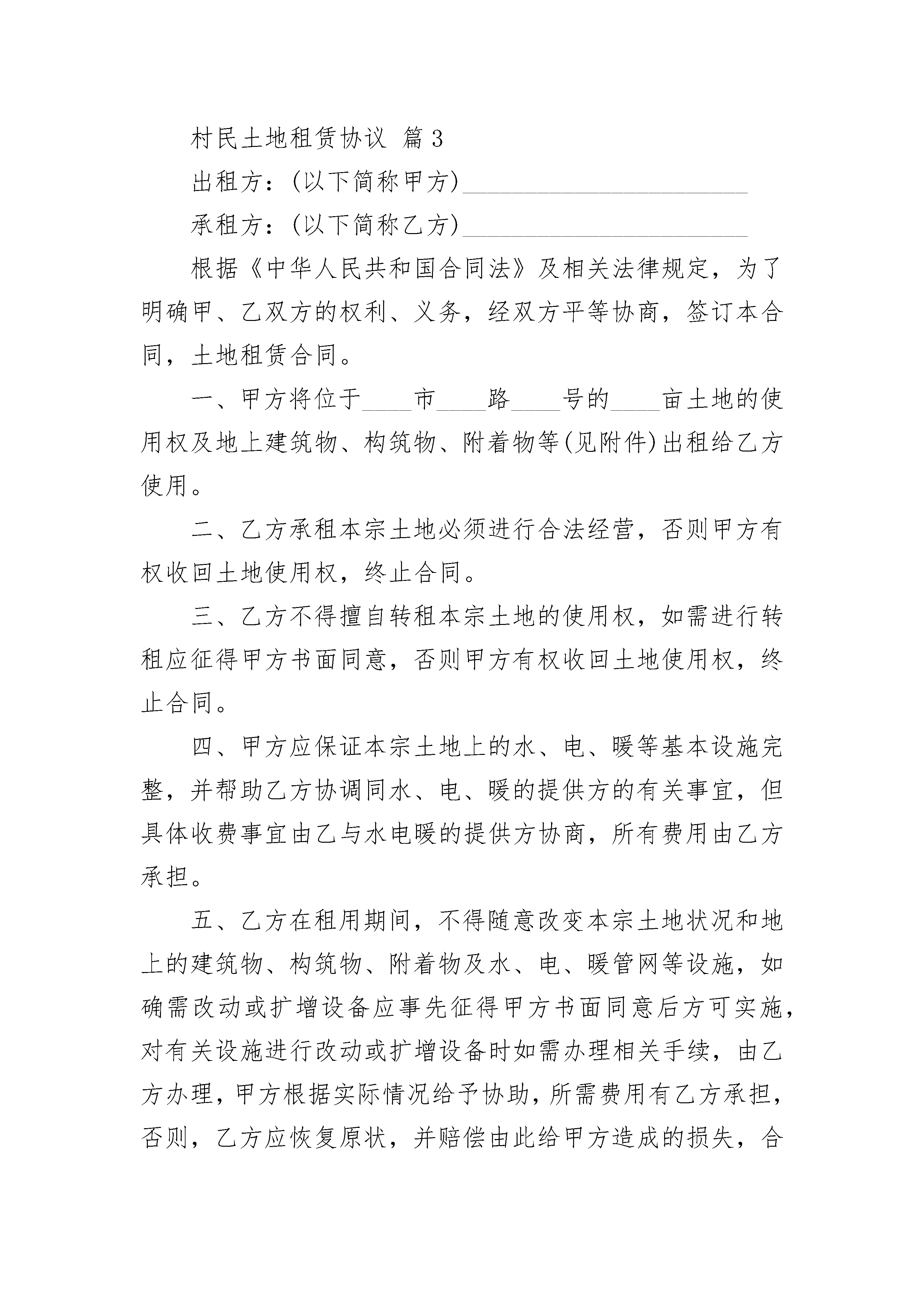 村民土地租赁协议 篇3

出租方：(以下简称甲方)________________________

承租方：(以下简称乙方)________________________

根据《中华人民共和国合同法》及相关法律规定，为了明确甲、乙双方的权利、义务，经双方平等协商，签订本合同，土地租赁合同。

一、甲方将位于____市____路____号的____亩土地的使用权及地上建筑物、构筑物、附着物等(见附件)出租给乙方使用。

二、乙方承租本宗土地必须进行合法经营，否则甲方有权收回土地使用权，终止合同。

三、乙方不得擅自转租本宗土地的使用权，如需进行转租应征得甲方书面同意，否则甲方有权收回土地使用权，终止合同。

四、甲方应保证本宗土地上的水、电、暖等基本设施完整，并帮助乙方协调同水、电、暖的提供方的有关事宜，但具体收费事宜由乙与水电暖的提供方协商，所有费用由乙方承担。

五、乙方在租用期间，不得随意改变本宗土地状况和地上的建筑物、构筑物、附着物及水、电、暖管网等设施，如确需改动或扩增设备应事先征得甲方书面同意后方可实施，对有关设施进行改动或扩增设备时如需办理相关手续，由乙方办理，甲方根据实际情况给予协助，所需费用有乙方承担，否则，乙方应恢复原状，并赔偿由此给甲方造成的损失，合